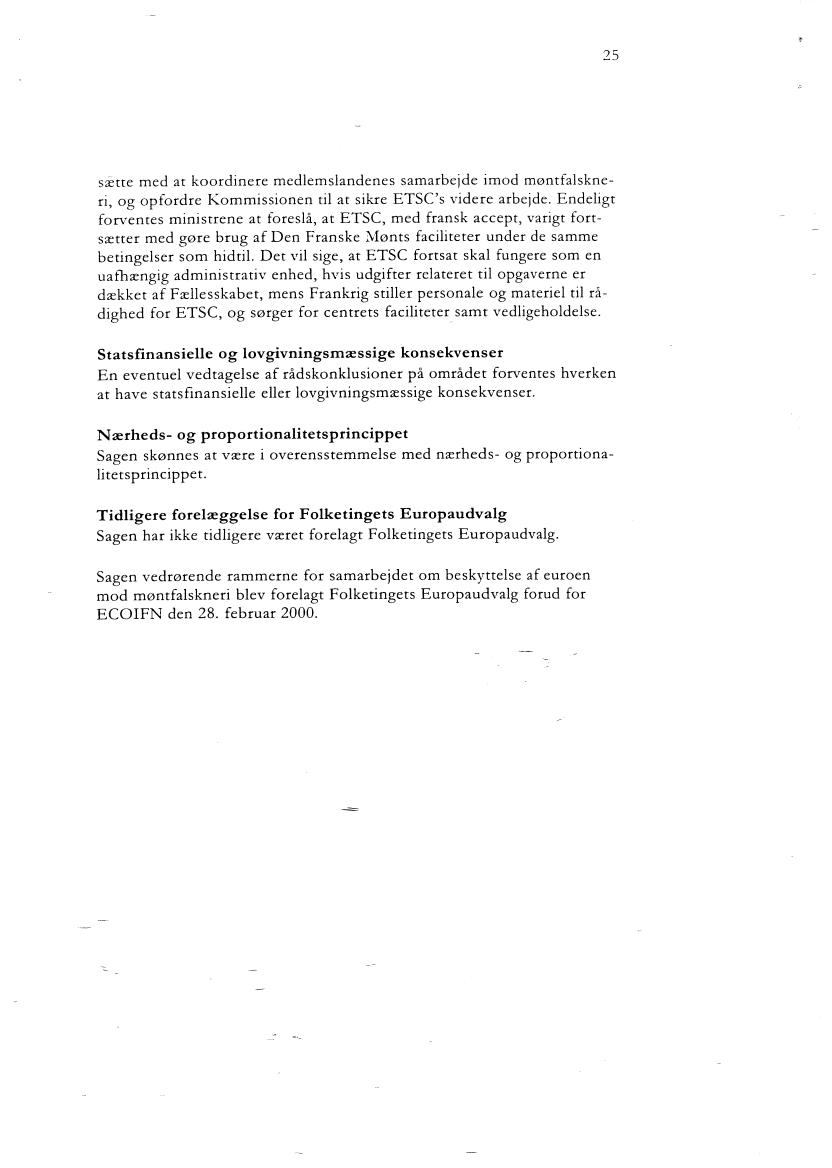 25

sætte med at koordinere medlemslandenes samarbejde imod møntfalskneri, og opfordre Kommissionen til at sikre ETSC's videre arbejde. Endeligt forventes ministrene at foreslå, at ETSC, med fransk accept, varigt fortsætter med gøre brug af Den Franske Mønts faciliteter under de samme betingelser som hidtil. Det vil sige, at ETSC fortsat skal fungere som en uafhængig administrativ enhed, hvis udgifter relateret til opgaverne er dækket af Fællesskabet, mens Frankrig stiller personale og materiel til rådighed for ETSC, og sørger for centrets faciliteter samt vedligeholdelse.

Statsfinansielle og lovgivningsmæssige konsekvenser
En eventuel vedtagelse af rådskonklusioner på området forventes hverken at have statsfinansielle eller lovgivningsmæssige konsekvenser.

Nærheds- og proportionalitetsprincippet
Sagen skønnes at være i overensstemmelse med nærheds- og proportionalitetsprincippet.

Tidligere forelæggelse for Folketingets Europaudvalg
Sagen har ikke tidligere været forelagt Folketingets Europaudvalg.

Sagen vedrørende rammerne for samarbejdet om beskyttelse af euroen mod møntfalskneri blev forelagt Folketingets Europaudvalg forud for ECOIFN den 28. februar 2000.